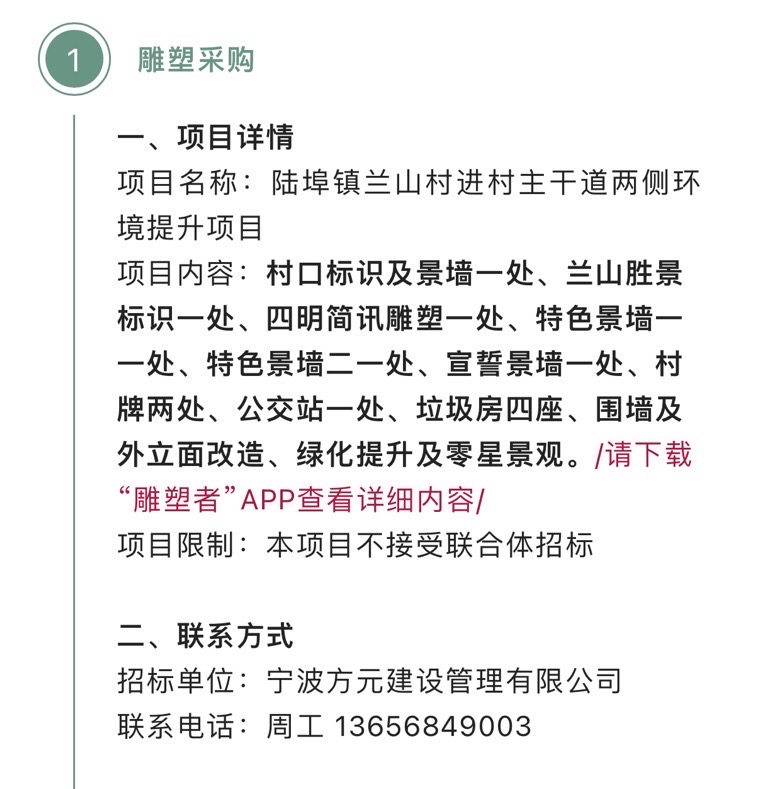 1

雕塑采购

一、项目详情
项目名称：陆埠镇兰山村进村主干道两侧环境提升项目
项目内容：村口标识及景墙一处、兰山胜景标识一处、四明简讯雕塑一处、特色景墙一一处、特色景墙二一处、宣誓景墙一处、村牌两处、公交站一处、垃圾房四座、围墙及外立面改造、绿化提升及零星景观。/请下载“雕塑者”APP查看详细内容/
项目限制：本项目不接受联合体招标

二、联系方式
招标单位：宁波方元建设管理有限公司
联系电话：周工 13656849003